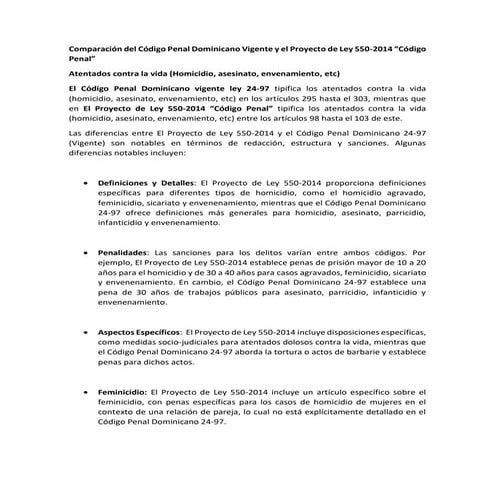 Comparación del Código Penal Dominicano Vigente y el Proyecto de Ley 550-2014 "Código Penal"

Atentados contra la vida (Homicidio, asesinato, envenamiento, etc)

El Código Penal Dominicano vigente ley 24-97 tipifica los atentados contra la vida (homicidio, asesinato, envenamiento, etc) en los artículos 295 hasta el 303, mientras que en El Proyecto de Ley 550-2014 "Código Penal" tipifica los atentados contra la vida (homicidio, asesinato, envenamiento, etc) entre los artículos 98 hasta el 103 de este.

Las diferencias entre El Proyecto de Ley 550-2014 y el Código Penal Dominicano 24-97 (Vigente) son notables en términos de redacción, estructura y sanciones. Algunas diferencias notables incluyen:

• Definiciones y Detalles: El Proyecto de Ley 550-2014 proporciona definiciones específicas para diferentes tipos de homicidio, como el homicidio agravado, feminicidio, sicariato y envenenamiento, mientras que el Código Penal Dominicano 24-97 ofrece definiciones más generales para homicidio, asesinato, parricidio, infanticidio y envenenamiento.

• Penalidades: Las sanciones para los delitos varían entre ambos códigos. Por ejemplo, El Proyecto de Ley 550-2014 establece penas de prisión mayor de 10 a 20 años para el homicidio y de 30 a 40 años para casos agravados, feminicidio, sicariato y envenenamiento. En cambio, el Código Penal Dominicano 24-97 establece una pena de 30 años de trabajos públicos para asesinato, parricidio, infanticidio y envenenamiento.

• Aspectos Específicos: El Proyecto de Ley 550-2014 incluye disposiciones específicas, como medidas socio-judiciales para atentados dolosos contra la vida, mientras que el Código Penal Dominicano 24-97 aborda la tortura o actos de barbarie y establece penas para dichos actos.

• Feminicidio: El Proyecto de Ley 550-2014 incluye un artículo específico sobre el feminicidio, con penas específicas para los casos de homicidio de mujeres en el contexto de una relación de pareja, lo cual no está explícitamente detallado en el Código Penal Dominicano 24-97.